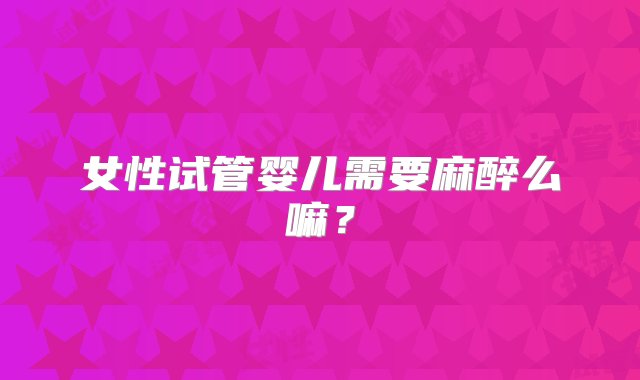 女性试管婴儿需要麻醉么嘛？